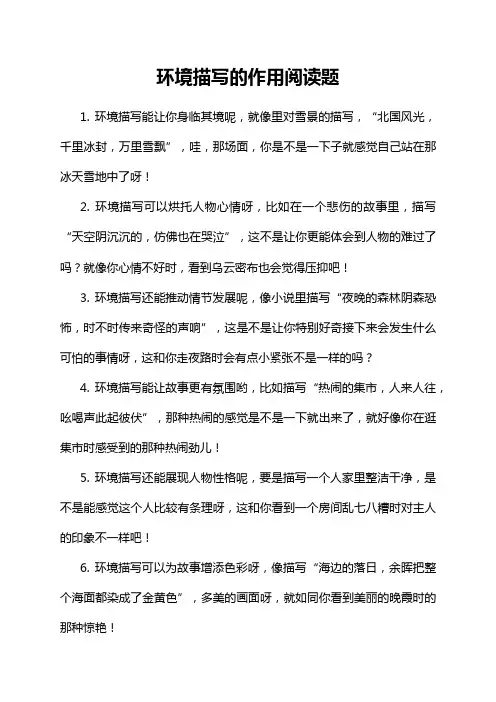 环境描写的作用阅读题

1. 环境描写能让你身临其境呢，就像里对雪景的描写，“北国风光，千里冰封，万里雪飘”，哇，那场面，你是不是一下子就感觉自己站在那冰天雪地中了呀！

2. 环境描写可以烘托人物心情呀，比如在一个悲伤的故事里，描写“天空阴沉沉的，仿佛也在哭泣”，这不是让你更能体会到人物的难过了吗？就像你心情不好时，看到乌云密布也会觉得压抑吧！

3. 环境描写还能推动情节发展呢，像小说里描写“夜晚的森林阴森恐怖，时不时传来奇怪的声响”，这是不是让你特别好奇接下来会发生什么可怕的事情呀，这和你走夜路时会有点小紧张不是一样的吗？

4. 环境描写能让故事更有氛围哟，比如描写“热闹的集市，人来人往，吆喝声此起彼伏”，那种热闹的感觉是不是一下就出来了，就好像你在逛集市时感受到的那种热闹劲儿！

5. 环境描写还能展现人物性格呢，要是描写一个人家里整洁干净，是不是能感觉这个人比较有条理呀，这和你看到一个房间乱七八糟时对主人的印象不一样吧！

6. 环境描写可以为故事增添色彩呀，像描写“海边的落日，余晖把整个海面都染成了金黄色”，多美的画面呀，就如同你看到美丽的晚霞时的那种惊艳！